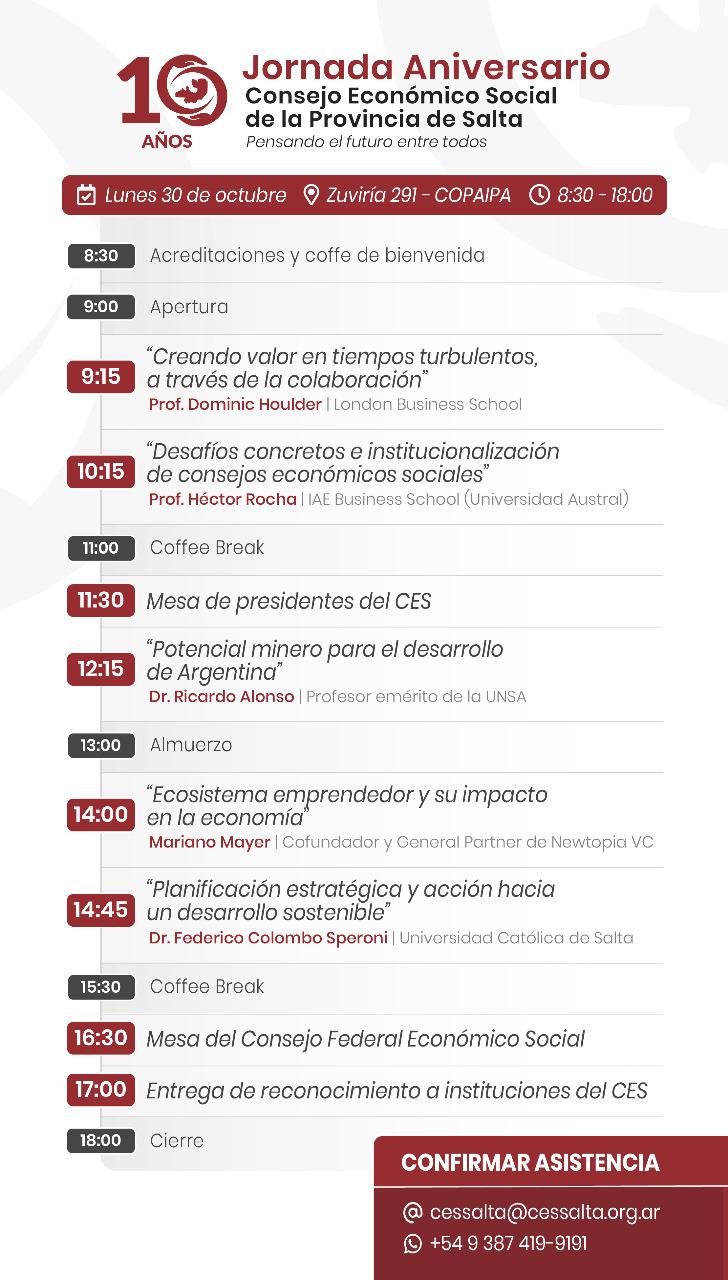 10 AÑOS

Jornada Aniversario
Consejo Económico Social de la Provincia de Salta
Pensando el futuro entre todos

Lunes 30 de octubre  Zuviría 291 - COPAIPA  8:30 - 18:00

8:30 Acreditaciones y coffe de bienvenida

9:00 Apertura

9:15 "Creando valor en tiempos turbulentos, a través de la colaboración"
Prof. Dominic Houlder | London Business School

10:15 "Desafíos concretos e institucionalización de consejos económicos sociales"
Prof. Héctor Rocha | IAE Business School (Universidad Austral)

11:00 Coffee Break

11:30 Mesa de presidentes del CES

12:15 "Potencial minero para el desarrollo de Argentina"
Dr. Ricardo Alonso | Profesor emérito de la UNSA

13:00 Almuerzo

14:00 "Ecosistema emprendedor y su impacto en la economía"
Mariano Mayer | Cofundador y General Partner de Newtopia VC

14:45 "Planificación estratégica y acción hacia un desarrollo sostenible"
Dr. Federico Colombo Speroni | Universidad Católica de Salta

15:30 Coffee Break

16:30 Mesa del Consejo Federal Económico Social

17:00 Entrega de reconocimiento a instituciones del CES

18:00 Cierre

CONFIRMAR ASISTENCIA
cessalta@cessalta.org.ar
+54 9 387 419-9191